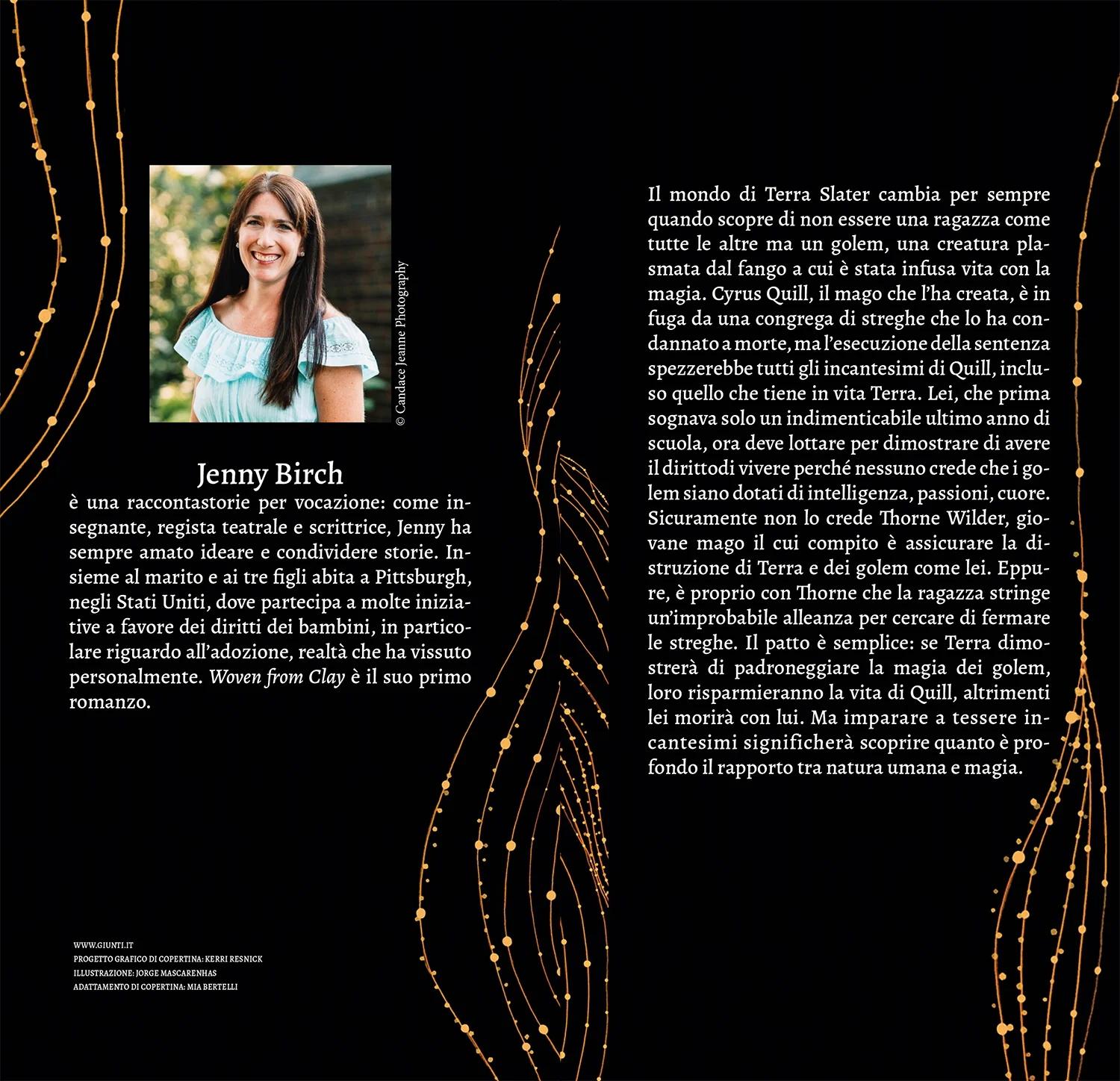 © Candace Jeanne Photography

Jenny Birch
è una raccontastorie per vocazione: come insegnante, regista teatrale e scrittrice, Jenny ha sempre amato ideare e condividere storie. Insieme al marito e ai tre figli abita a Pittsburgh, negli Stati Uniti, dove partecipa a molte iniziative a favore dei diritti dei bambini, in particolare riguardo all'adozione, realtà che ha vissuto personalmente. Woven from Clay è il suo primo romanzo.

WWW.GIUNTI.IT
PROGETTO GRAFICO DI COPERTINA: KERRI RESNICK
ILLUSTRAZIONE: JORGE MASCARENHAS
ADATTAMENTO DI COPERTINA: MIA BERTELLI

Il mondo di Terra Slater cambia per sempre quando scopre di non essere una ragazza come tutte le altre ma un golem, una creatura plasmata dal fango a cui è stata infusa vita con la magia. Cyrus Quill, il mago che l'ha creata, è in fuga da una congrega di streghe che lo ha condannato a morte, ma l'esecuzione della sentenza spezzerebbe tutti gli incantesimi di Quill, incluso quello che tiene in vita Terra. Lei, che prima sognava solo un indimenticabile ultimo anno di scuola, ora deve lottare per dimostrare di avere il dirittodi vivere perché nessuno crede che i golem siano dotati di intelligenza, passioni, cuore. Sicuramente non lo crede Thorne Wilder, giovane mago il cui compito è assicurare la distruzione di Terra e dei golem come lei. Eppure, è proprio con Thorne che la ragazza stringe un'improbabile alleanza per cercare di fermare le streghe. Il patto è semplice: se Terra dimostrerà di padroneggiare la magia dei golem, loro risparmieranno la vita di Quill, altrimenti lei morirà con lui. Ma imparare a tessere incantesimi significherà scoprire quanto è profondo il rapporto tra natura umana e magia.